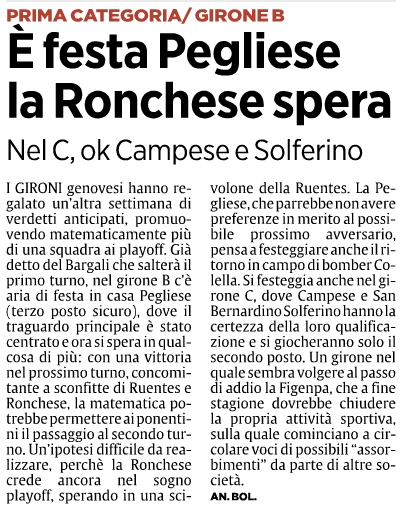 PRIMA CATEGORIA/ GIRONE B

È festa Pegliese la Ronchese spera

Nel C, ok Campese e Solferino

I GIRONI genovesi hanno regalato un'altra settimana di verdetti anticipati, promuovendo matematicamente più di una squadra ai playoff. Già detto del Bargali che salterà il primo turno, nel girone B c'è aria di festa in casa Pegliese (terzo posto sicuro), dove il traguardo principale è stato centrato e ora si spera in qualcosa di più: con una vittoria nel prossimo turno, concomitante a sconfitte di Ruentes e Ronchese, la matematica potrebbe permettere ai ponentini il passaggio al secondo turno. Un'ipotesi difficile da realizzare, perchè la Ronchese crede ancora nel sogno playoff, sperando in una scivolone della Ruentes. La Pegliese, che parrebbe non avere preferenze in merito al possibile prossimo avversario, pensa a festeggiare anche il ritorno in campo di bomber Colella. Si festeggia anche nel girone C, dove Campese e San Bernardino Solferino hanno la certezza della loro qualificazione e si giocheranno solo il secondo posto. Un girone nel quale sembra volgere al passo di addio la Figenpa, che a fine stagione dovrebbe chiudere la propria attività sportiva, sulla quale cominciano a circolare voci di possibili "assorbimenti" da parte di altre società.

AN. BOL.